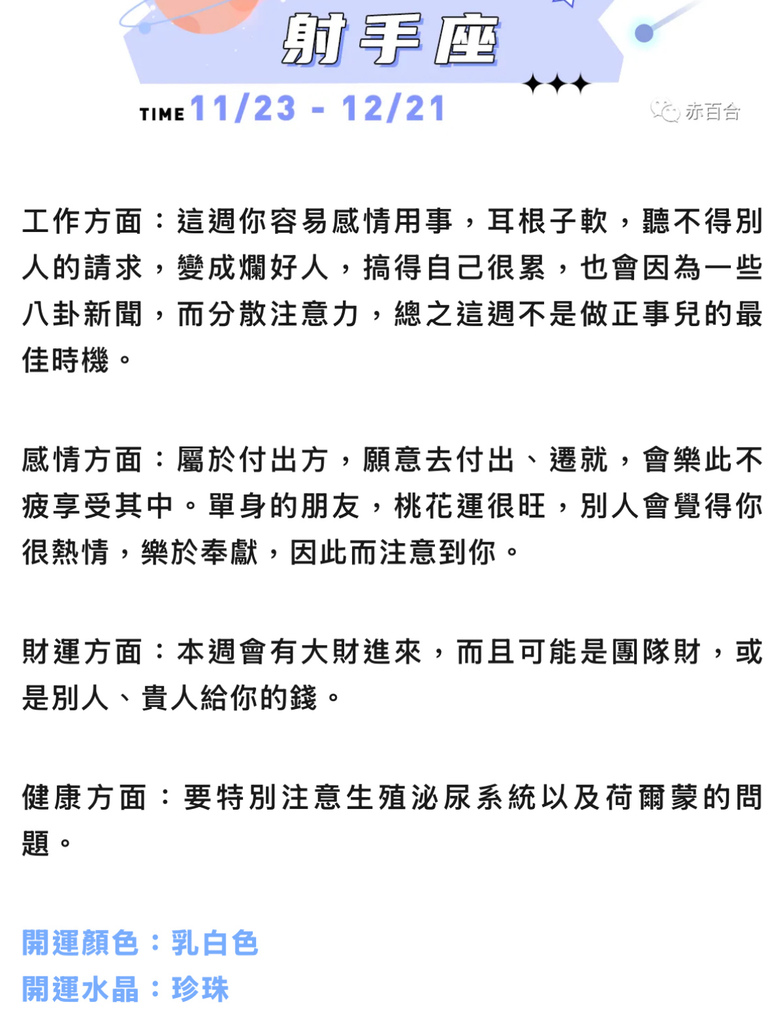 射手座

TIME 11/23 - 12/21

赤百合

工作方面：這週你容易感情用事，耳根子軟，聽不得別人的請求，變成爛好人，搞得自己很累，也會因為一些八卦新聞，而分散注意力，總之這週不是做正事兒的最佳時機。

感情方面：屬於付出方，願意去付出、遷就，會樂此不疲享受其中。單身的朋友，桃花運很旺，別人會覺得你很熱情，樂於奉獻，因此而注意到你。

財運方面：本週會有大財進來，而且可能是團隊財，或是別人、貴人給你的錢。

健康方面：要特別注意生殖泌尿系統以及荷爾蒙的問題。

開運顏色：乳白色
開運水晶：珍珠